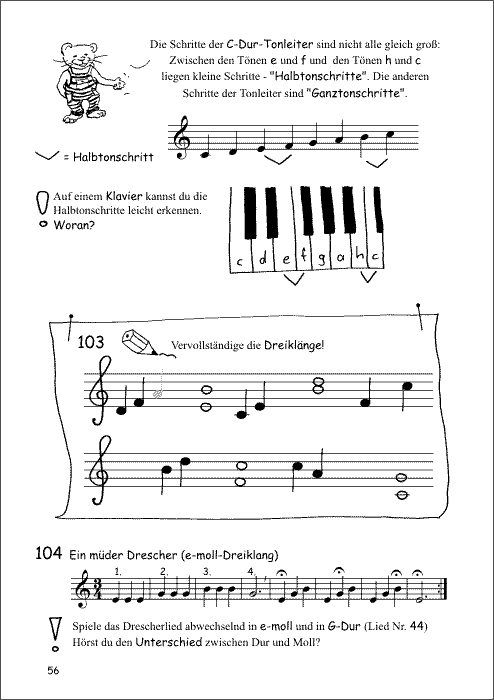 Die Schritte der C-Dur-Tonleiter sind nicht alle gleich groß: Zwischen den Tönen e und f und den Tönen h und c liegen kleine Schritte - "Halbtonschritte". Die anderen Schritte der Tonleiter sind "Ganztonschritte".

= Halbtonschritt

Auf einem Klavier kannst du die Halbtonschritte leicht erkennen. Woran?

c d e f g a h c

103 Vervollständige die Dreiklänge!

104 Ein müder Drescher (e-moll-Dreiklang)

1. 2. 3. 4.

Spiele das Drescherlied abwechselnd in e-moll und in G-Dur (Lied Nr. 44) Hörst du den Unterschied zwischen Dur und Moll?

56